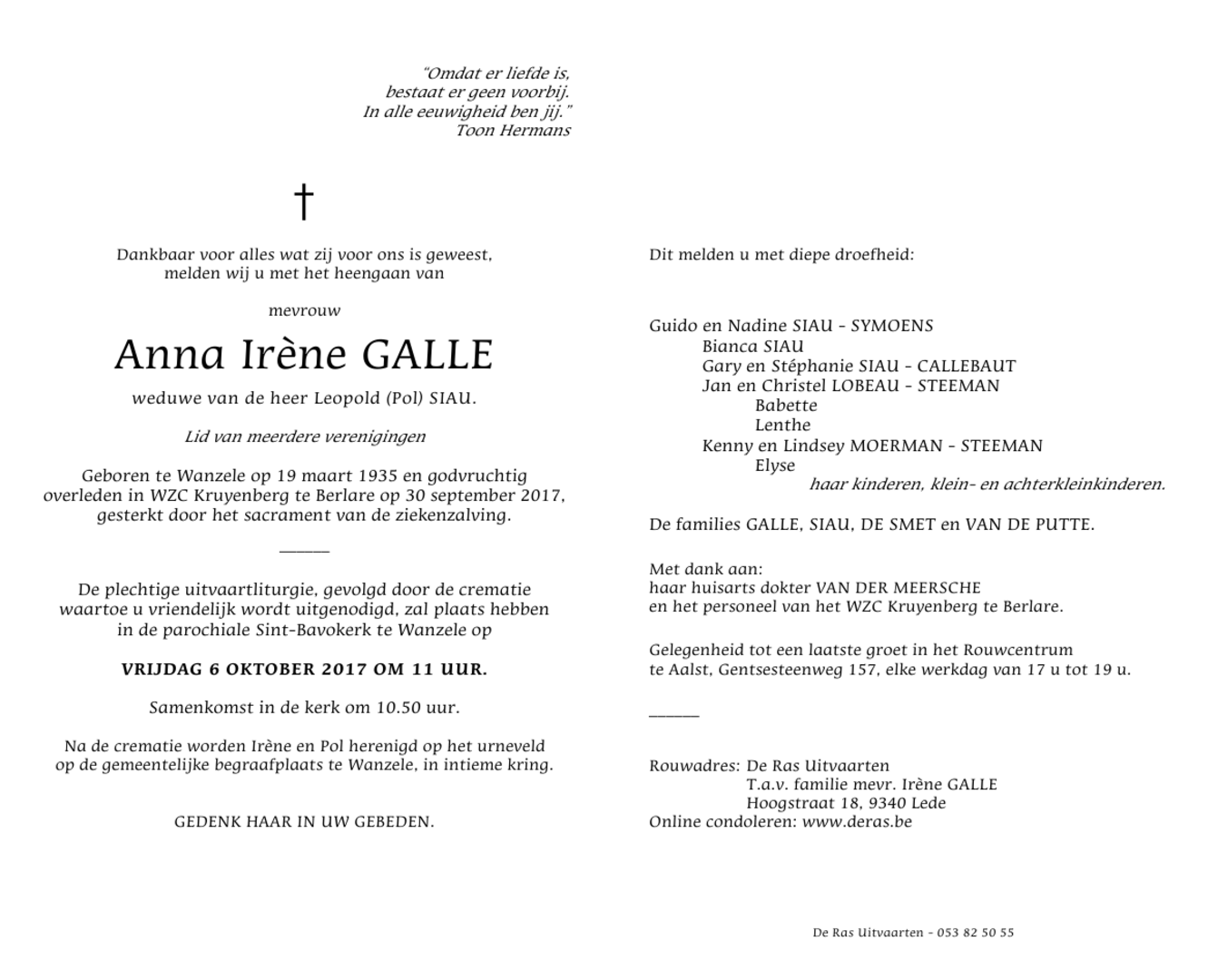 "Omdat er liefde is,
bestaat er geen voorbij.
In alle eeuwigheid ben jij."
Toon Hermans

†

Dankbaar voor alles wat zij voor ons is geweest,
melden wij u met het heengaan van

mevrouw

Anna Irène GALLE

weduwe van de heer Leopold (Pol) SIAU.

Lid van meerdere verenigingen

Geboren te Wanzele op 19 maart 1935 en godvruchtig overleden in WZC Kruyenberg te Berlare op 30 september 2017, gesterkt door het sacrament van de ziekenzalving.

De plechtige uitvaartliturgie, gevolgd door de crematie waartoe u vriendelijk wordt uitgenodigd, zal plaats hebben in de parochiale Sint-Bavokerk te Wanzele op

VRIJDAG 6 OKTOBER 2017 OM 11 UUR.

Samenkomst in de kerk om 10.50 uur.

Na de crematie worden Irène en Pol herenigd op het urneveld op de gemeentelijke begraafplaats te Wanzele, in intieme kring.

GEDENK HAAR IN UW GEBEDEN.

Dit melden u met diepe droefheid:

Guido en Nadine SIAU - SYMOENS
Bianca SIAU
Gary en Stéphanie SIAU - CALLEBAUT
Jan en Christel LOBEAU - STEEMAN
Babette
Lenthe
Kenny en Lindsey MOERMAN - STEEMAN
Elyse
haar kinderen, klein- en achterkleinkinderen.

De families GALLE, SIAU, DE SMET en VAN DE PUTTE.

Met dank aan:
haar huisarts dokter VAN DER MEERSCHE
en het personeel van het WZC Kruyenberg te Berlare.

Gelegenheid tot een laatste groet in het Rouwcentrum te Aalst, Gentsesteenweg 157, elke werkdag van 17 u tot 19 u.

Rouwadres: De Ras Uitvaarten
T.a.v. familie mevr. Irène GALLE
Hoogstraat 18, 9340 Lede
Online condoleren: www.deras.be

De Ras Uitvaarten - 053 82 50 55